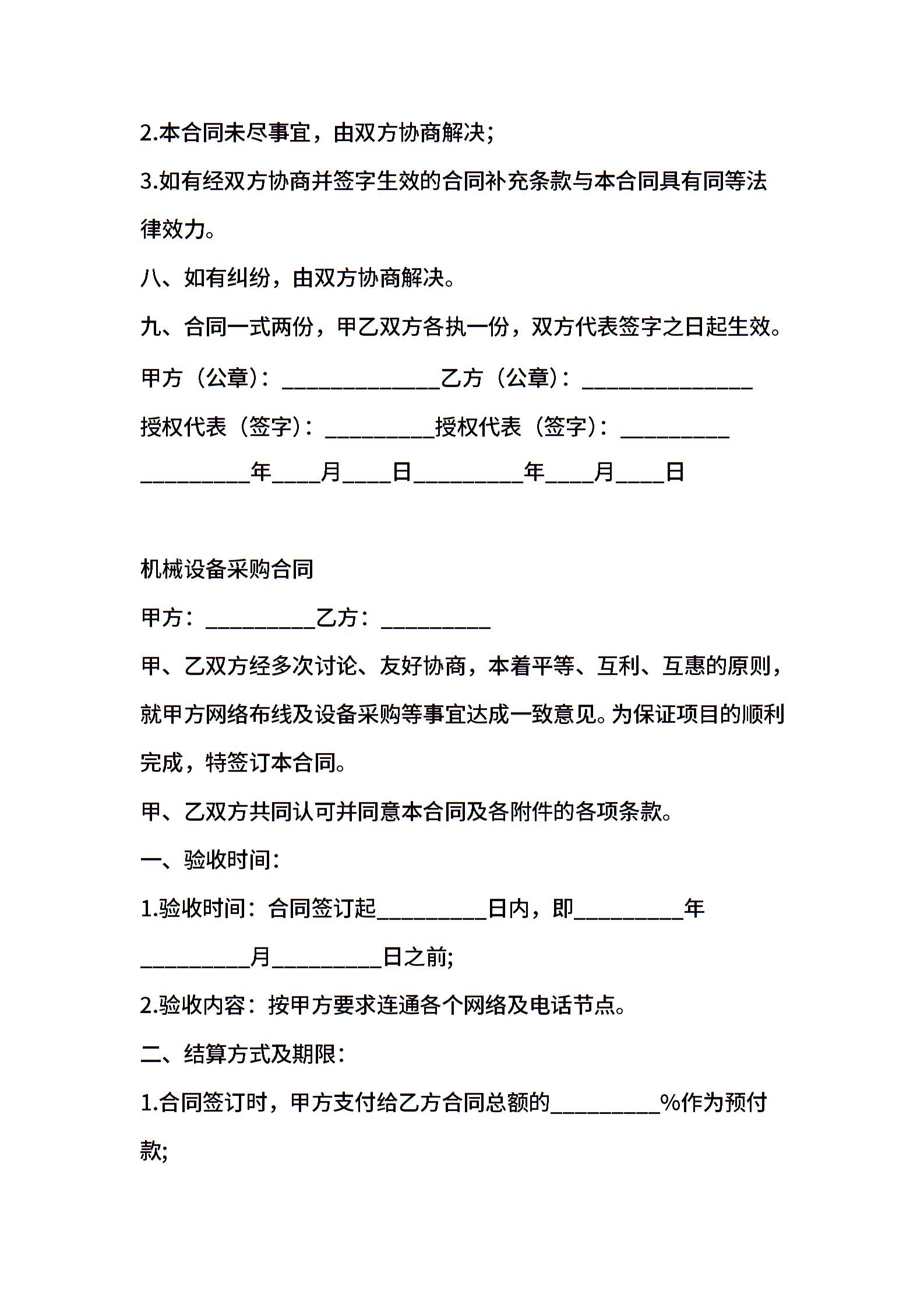 2.本合同未尽事宜，由双方协商解决；

3.如有经双方协商并签字生效的合同补充条款与本合同具有同等法律效力。

八、如有纠纷，由双方协商解决。

九、合同一式两份，甲乙双方各执一份，双方代表签字之日起生效。

甲方（公章）：______________乙方（公章）：_______________

授权代表（签字）：__________授权代表（签字）：__________

__________年____月____日__________年____月____日

机械设备采购合同

甲方：__________乙方：__________

甲、乙双方经多次讨论、友好协商，本着平等、互利、互惠的原则，就甲方网络布线及设备采购等事宜达成一致意见。为保证项目的顺利完成，特签订本合同。

甲、乙双方共同认可并同意本合同及各附件的各项条款。

一、验收时间：

1.验收时间：合同签订起__________日内，即__________年__________月__________日之前；

2.验收内容：按甲方要求连通各个网络及电话节点。

二、结算方式及期限：

1.合同签订时，甲方支付给乙方合同总额的__________%作为预付款；